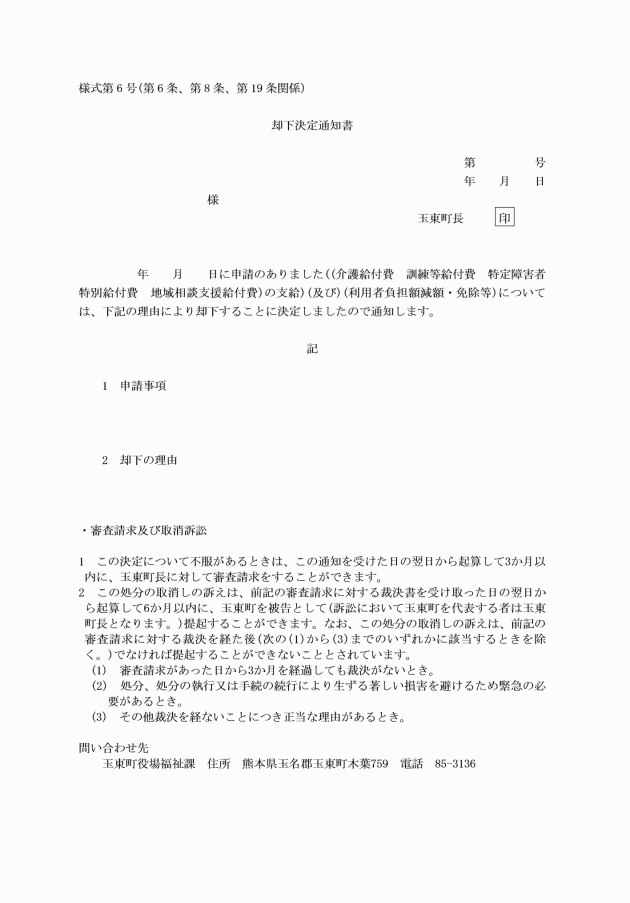 様式第6号(第6条、第8条、第19条関係)

却下決定通知書

第　　　号
年　　月　　日

様

玉東町長　　印

年　　月　　日に申請のありました((介護給付費　訓練等給付費　特定障害者特別給付費　地域相談支援給付費)の支給)(及び)(利用者負担額減額・免除等)については、下記の理由により却下することに決定しましたので通知します。

記

1　申請事項

2　却下の理由

・審査請求及び取消訴訟

1　この決定について不服があるときは、この通知を受けた日の翌日から起算して3か月以内に、玉東町長に対して審査請求をすることができます。
2　この処分の取消しの訴えは、前記の審査請求に対する裁決書を受け取った日の翌日から起算して6か月以内に、玉東町を被告として(訴訟において玉東町を代表する者は玉東町長となります。)提起することができます。なお、この処分の取消しの訴えは、前記の審査請求に対する裁決を経た後(次の(1)から(3)までのいずれかに該当するときを除く。)でなければ提起することができないこととされています。
(1)　審査請求があった日から3か月を経過しても裁決がないとき。
(2)　処分、処分の執行又は手続の続行により生ずる著しい損害を避けるため緊急の必要があるとき。
(3)　その他裁決を経ないことにつき正当な理由があるとき。

問い合わせ先
玉東町役場福祉課　住所　熊本県玉名郡玉東町木葉759　電話　85-3136